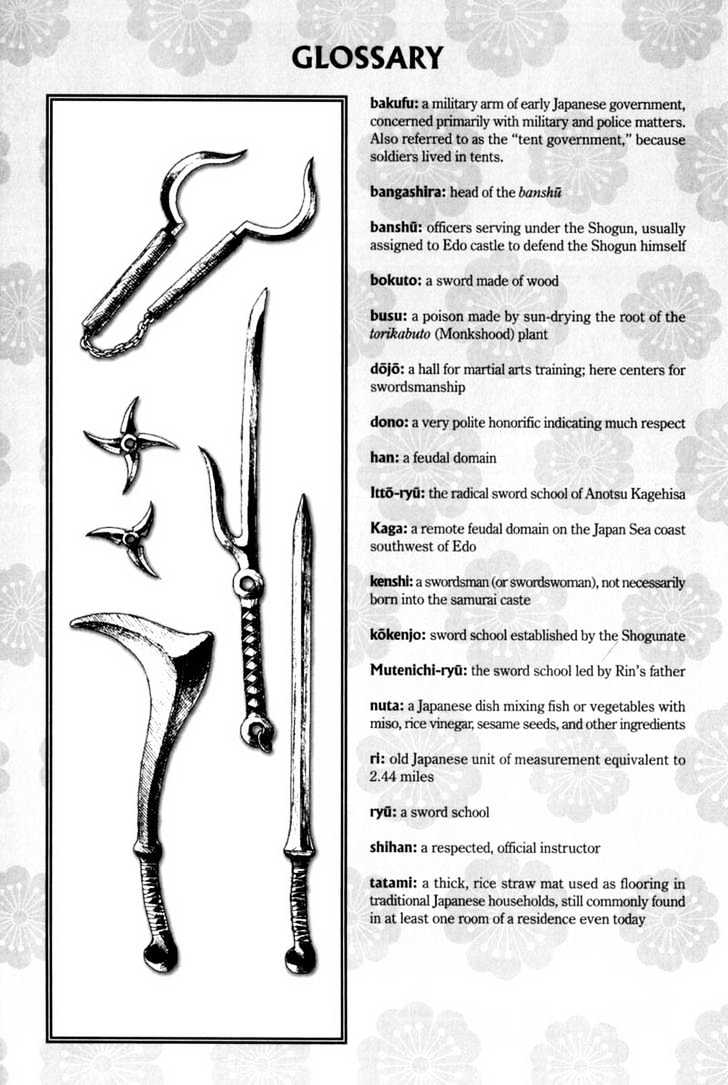 GLOSSARY

bakufu: a military arm of early Japanese government, concerned primarily with military and police matters. Also referred to as the "tent government," because soldiers lived in tents.

bangashira: head of the banshū

banshū: officers serving under the Shogun, usually assigned to Edo castle to defend the Shogun himself

bokuto: a sword made of wood

busu: a poison made by sun-drying the root of the torikabuto (Monkshood) plant

dōjō: a hall for martial arts training; here centers for swordsmanship

dono: a very polite honorific indicating much respect

han: a feudal domain

Ittō-ryū: the radical sword school of Anotsu Kagehisa

Kaga: a remote feudal domain on the Japan Sea coast southwest of Edo

kenshi: a swordsman (or swordswoman), not necessarily born into the samurai caste

kōkenjo: sword school established by the Shogunate

Mutenichi-ryū: the sword school led by Rin's father

nuta: a Japanese dish mixing fish or vegetables with miso, rice vinegar, sesame seeds, and other ingredients

ri: old Japanese unit of measurement equivalent to 2.44 miles

ryū: a sword school

shihan: a respected, official instructor

tatami: a thick, rice straw mat used as flooring in traditional Japanese households, still commonly found in at least one room of a residence even today